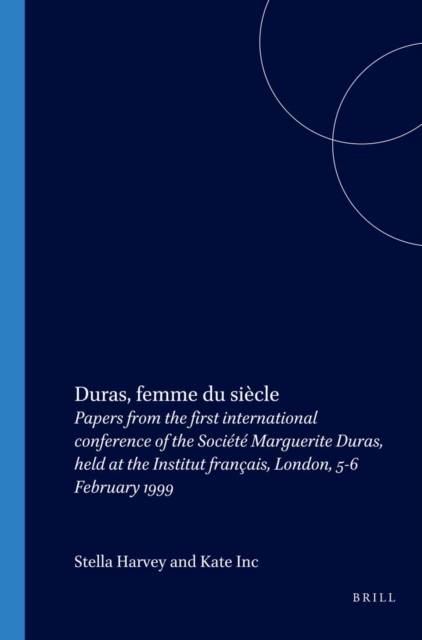 Duras, femme du siècle
Papers from the first international conference of the Société Marguerite Duras, held at the Institut français, London, 5-6 February 1999

Stella Harvey and Kate Inc

BRILL